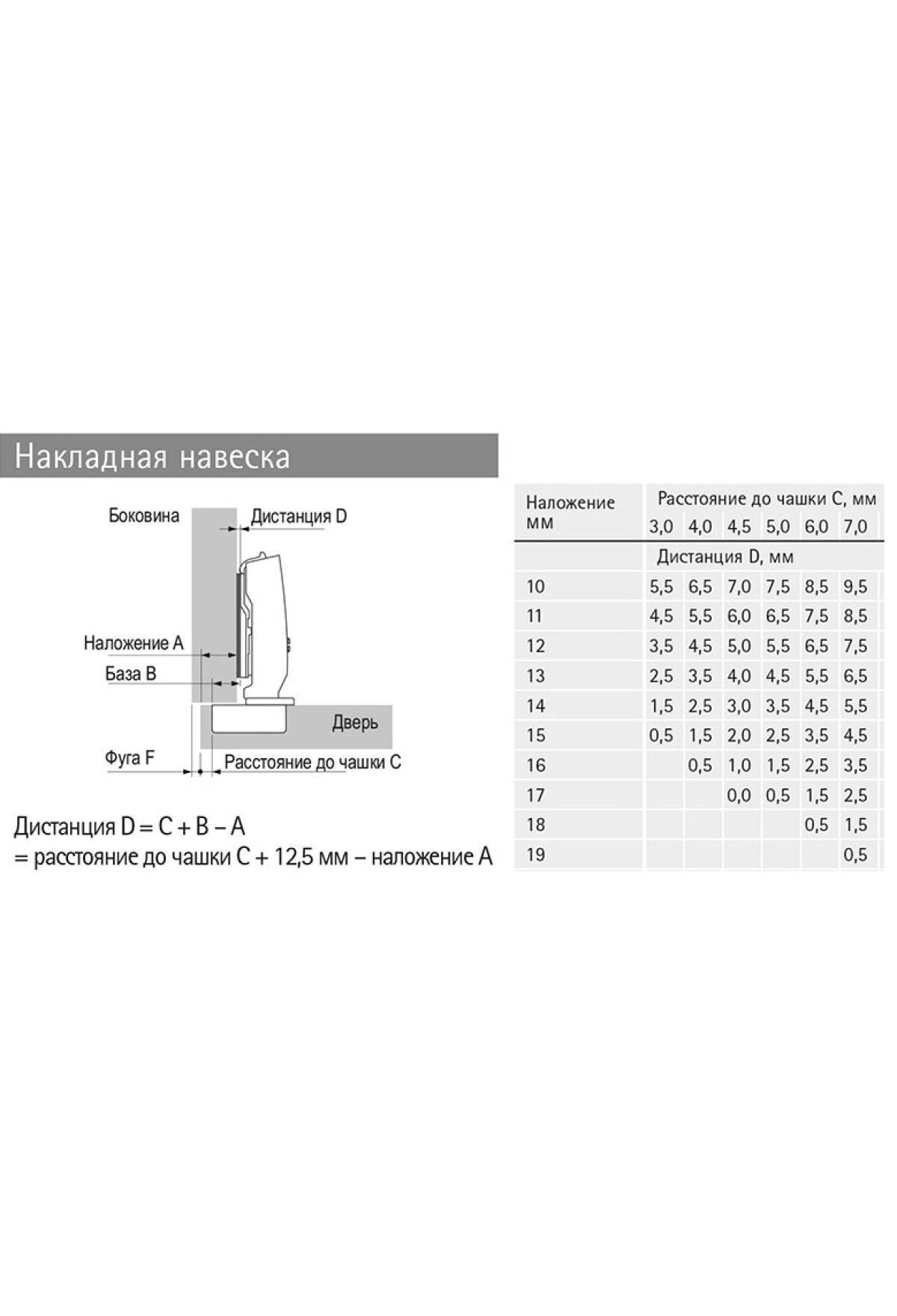 Накладная навеска

Боковина
Дистанция D
Наложение A
База B
Дверь
Фуга F
Расстояние до чашки C

Дистанция D = C + B – A
= расстояние до чашки C + 12,5 мм – наложение A

| Наложение мм | Расстояние до чашки C, мм | | | | | |
|---|---|---|---|---|---|---|
| | 3,0 | 4,0 | 4,5 | 5,0 | 6,0 | 7,0 |
| | Дистанция D, мм | | | | | |
| 10 | 5,5 | 6,5 | 7,0 | 7,5 | 8,5 | 9,5 |
| 11 | 4,5 | 5,5 | 6,0 | 6,5 | 7,5 | 8,5 |
| 12 | 3,5 | 4,5 | 5,0 | 5,5 | 6,5 | 7,5 |
| 13 | 2,5 | 3,5 | 4,0 | 4,5 | 5,5 | 6,5 |
| 14 | 1,5 | 2,5 | 3,0 | 3,5 | 4,5 | 5,5 |
| 15 | 0,5 | 1,5 | 2,0 | 2,5 | 3,5 | 4,5 |
| 16 | | 0,5 | 1,0 | 1,5 | 2,5 | 3,5 |
| 17 | | | 0,0 | 0,5 | 1,5 | 2,5 |
| 18 | | | | | 0,5 | 1,5 |
| 19 | | | | | | 0,5 |